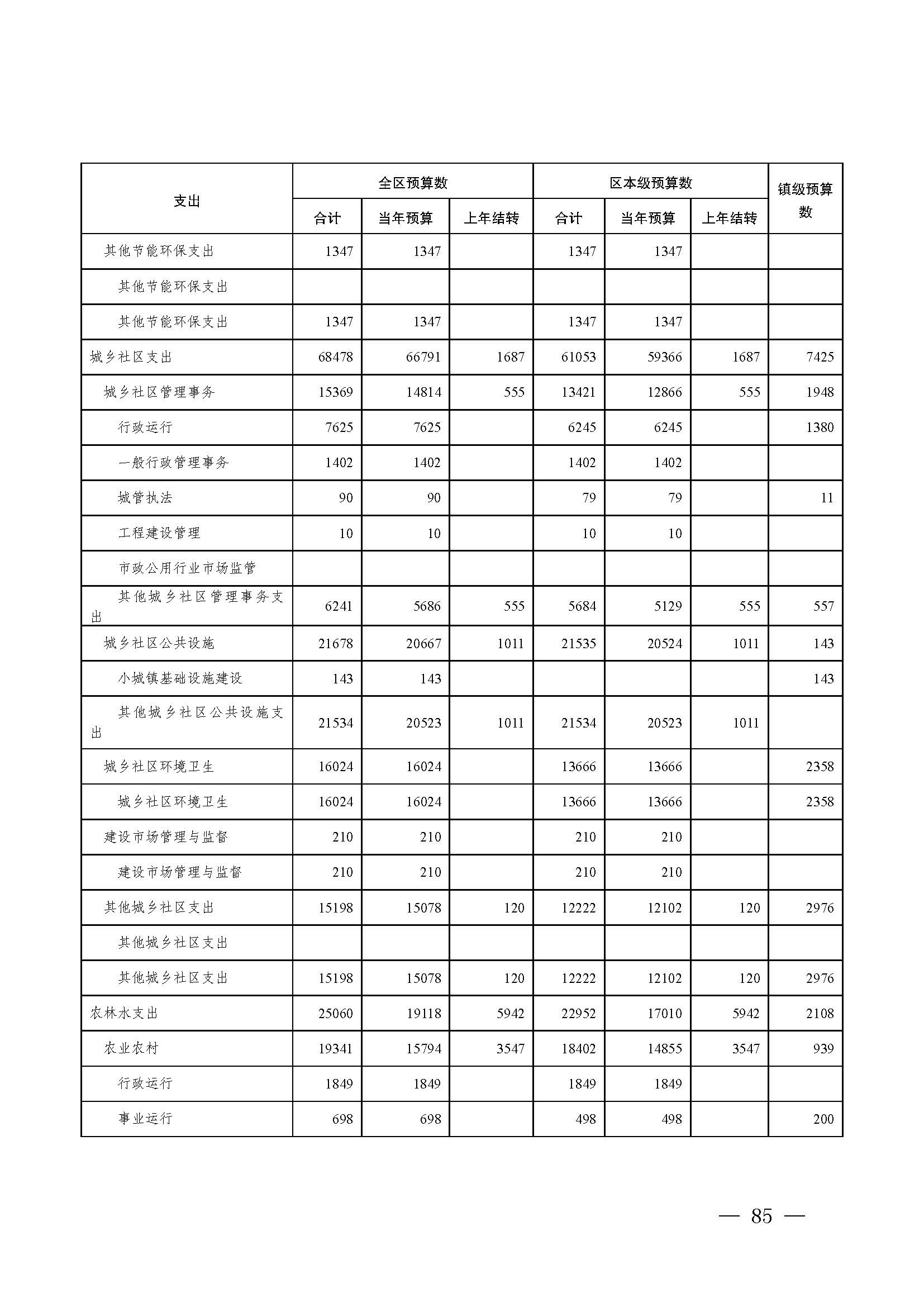 | 支出 | 全区预算数 合计 | 全区预算数 当年预算 | 全区预算数 上年结转 | 区本级预算数 合计 | 区本级预算数 当年预算 | 区本级预算数 上年结转 | 镇级预算数 |
|---|---|---|---|---|---|---|---|
| 其他节能环保支出 | 1347 | 1347 | | 1347 | 1347 | | |
| 其他节能环保支出 | | | | | | | |
| 其他节能环保支出 | 1347 | 1347 | | 1347 | 1347 | | |
| 城乡社区支出 | 68478 | 66791 | 1687 | 61053 | 59366 | 1687 | 7425 |
| 城乡社区管理事务 | 15369 | 14814 | 555 | 13421 | 12866 | 555 | 1948 |
| 行政运行 | 7625 | 7625 | | 6245 | 6245 | | 1380 |
| 一般行政管理事务 | 1402 | 1402 | | 1402 | 1402 | | |
| 城管执法 | 90 | 90 | | 79 | 79 | | 11 |
| 工程建设管理 | 10 | 10 | | 10 | 10 | | |
| 市政公用行业市场监管 | | | | | | | |
| 其他城乡社区管理事务支出 | 6241 | 5686 | 555 | 5684 | 5129 | 555 | 557 |
| 城乡社区公共设施 | 21678 | 20667 | 1011 | 21535 | 20524 | 1011 | 143 |
| 小城镇基础设施建设 | 143 | 143 | | | | | 143 |
| 其他城乡社区公共设施支出 | 21534 | 20523 | 1011 | 21534 | 20523 | 1011 | |
| 城乡社区环境卫生 | 16024 | 16024 | | 13666 | 13666 | | 2358 |
| 城乡社区环境卫生 | 16024 | 16024 | | 13666 | 13666 | | 2358 |
| 建设市场管理与监督 | 210 | 210 | | 210 | 210 | | |
| 建设市场管理与监督 | 210 | 210 | | 210 | 210 | | |
| 其他城乡社区支出 | 15198 | 15078 | 120 | 12222 | 12102 | 120 | 2976 |
| 其他城乡社区支出 | | | | | | | |
| 其他城乡社区支出 | 15198 | 15078 | 120 | 12222 | 12102 | 120 | 2976 |
| 农林水支出 | 25060 | 19118 | 5942 | 22952 | 17010 | 5942 | 2108 |
| 农业农村 | 19341 | 15794 | 3547 | 18402 | 14855 | 3547 | 939 |
| 行政运行 | 1849 | 1849 | | 1849 | 1849 | | |
| 事业运行 | 698 | 698 | | 498 | 498 | | 200 |

— 85 —